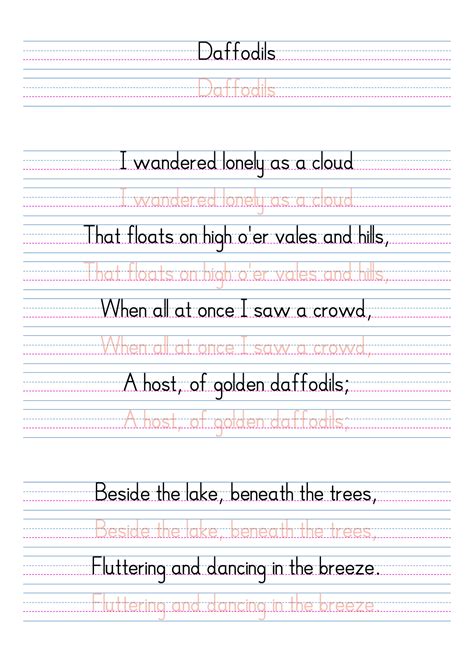 Daffodils

Daffodils

I wandered lonely as a cloud

I wandered lonely as a cloud

That floats on high o'er vales and hills,

That floats on high o'er vales and hills,

When all at once I saw a crowd,

When all at once I saw a crowd,

A host, of golden daffodils;

A host, of golden daffodils;

Beside the lake, beneath the trees,

Beside the lake, beneath the trees,

Fluttering and dancing in the breeze.

Fluttering and dancing in the breeze.